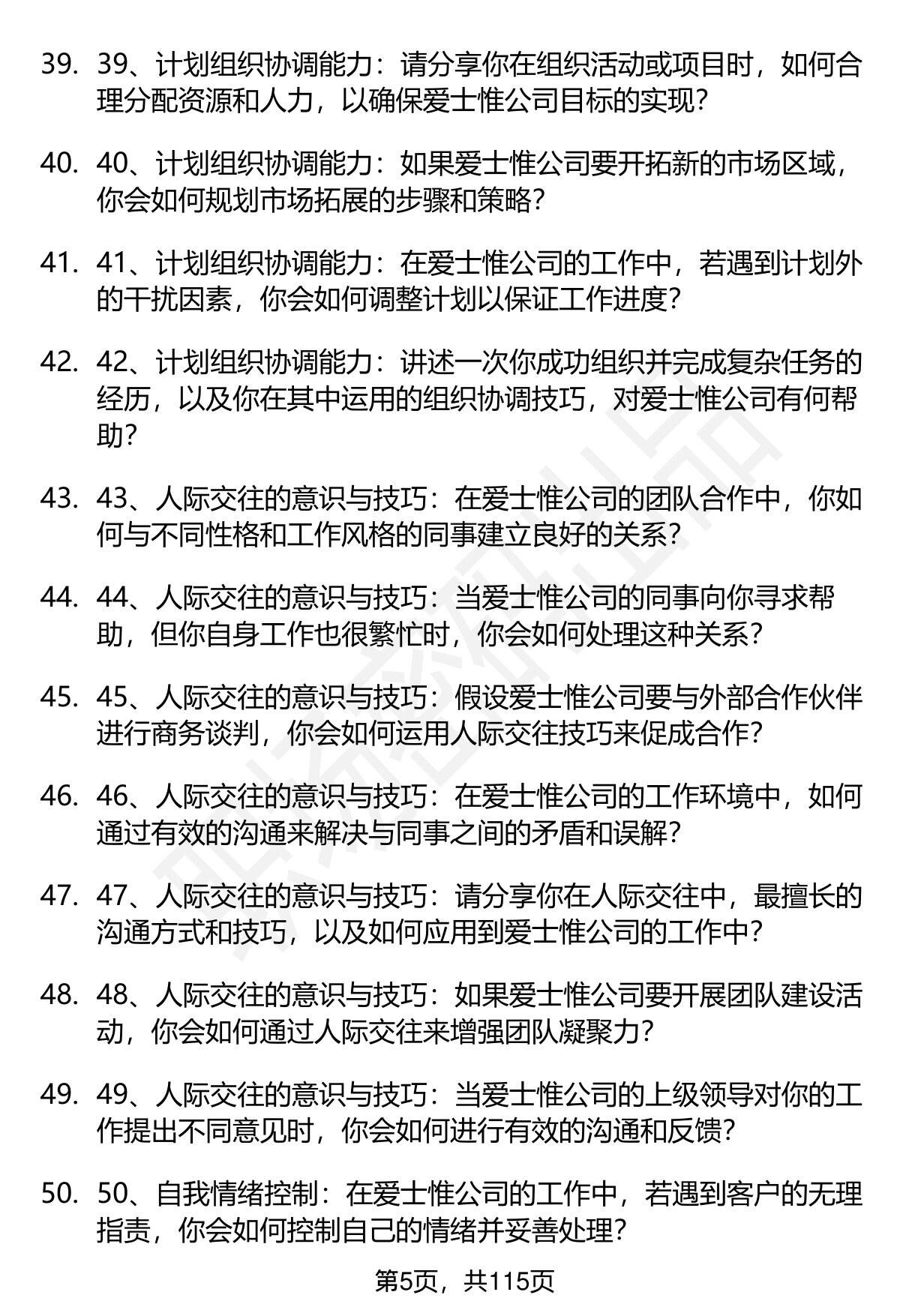 39. 39、计划组织协调能力：请分享你在组织活动或项目时，如何合理分配资源和人力，以确保爱士惟公司目标的实现？

40. 40、计划组织协调能力：如果爱士惟公司要开拓新的市场区域，你会如何规划市场拓展的步骤和策略？

41. 41、计划组织协调能力：在爱士惟公司的工作中，若遇到计划外的干扰因素，你会如何调整计划以保证工作进度？

42. 42、计划组织协调能力：讲述一次你成功组织并完成复杂任务的经历，以及你在其中运用的组织协调技巧，对爱士惟公司有何帮助？

43. 43、人际交往的意识与技巧：在爱士惟公司的团队合作中，你如何与不同性格和工作风格的同事建立良好的关系？

44. 44、人际交往的意识与技巧：当爱士惟公司的同事向你寻求帮助，但你自身工作也很繁忙时，你会如何处理这种关系？

45. 45、人际交往的意识与技巧：假设爱士惟公司要与外部合作伙伴进行商务谈判，你会如何运用人际交往技巧来促成合作？

46. 46、人际交往的意识与技巧：在爱士惟公司的工作环境中，如何通过有效的沟通来解决与同事之间的矛盾和误解？

47. 47、人际交往的意识与技巧：请分享你在人际交往中，最擅长的沟通方式和技巧，以及如何应用到爱士惟公司的工作中？

48. 48、人际交往的意识与技巧：如果爱士惟公司要开展团队建设活动，你会如何通过人际交往来增强团队凝聚力？

49. 49、人际交往的意识与技巧：当爱士惟公司的上级领导对你的工作提出不同意见时，你会如何进行有效的沟通和反馈？

50. 50、自我情绪控制：在爱士惟公司的工作中，若遇到客户的无理指责，你会如何控制自己的情绪并妥善处理？

第5页，共115页